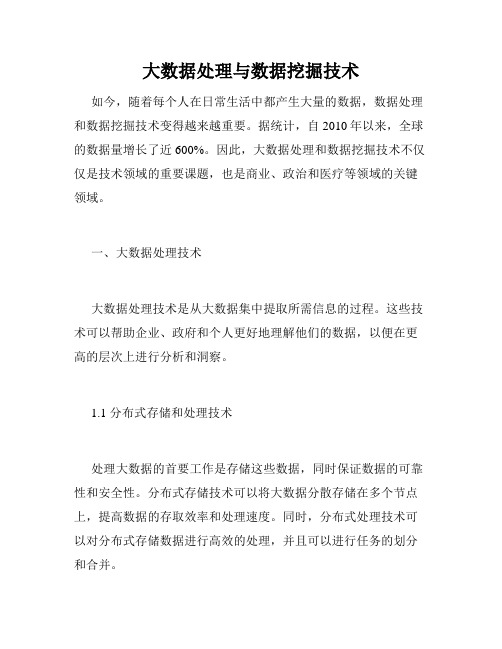 大数据处理与数据挖掘技术

如今，随着每个人在日常生活中都产生大量的数据，数据处理和数据挖掘技术变得越来越重要。据统计，自 2010 年以来，全球的数据量增长了近 600%。因此，大数据处理和数据挖掘技术不仅仅是技术领域的重要课题，也是商业、政治和医疗等领域的关键领域。

一、大数据处理技术

大数据处理技术是从大数据集中提取所需信息的过程。这些技术可以帮助企业、政府和个人更好地理解他们的数据，以便在更高的层次上进行分析和洞察。

1.1 分布式存储和处理技术

处理大数据的首要工作是存储这些数据，同时保证数据的可靠性和安全性。分布式存储技术可以将大数据分散存储在多个节点上，提高数据的存取效率和处理速度。同时，分布式处理技术可以对分布式存储数据进行高效的处理，并且可以进行任务的划分和合并。